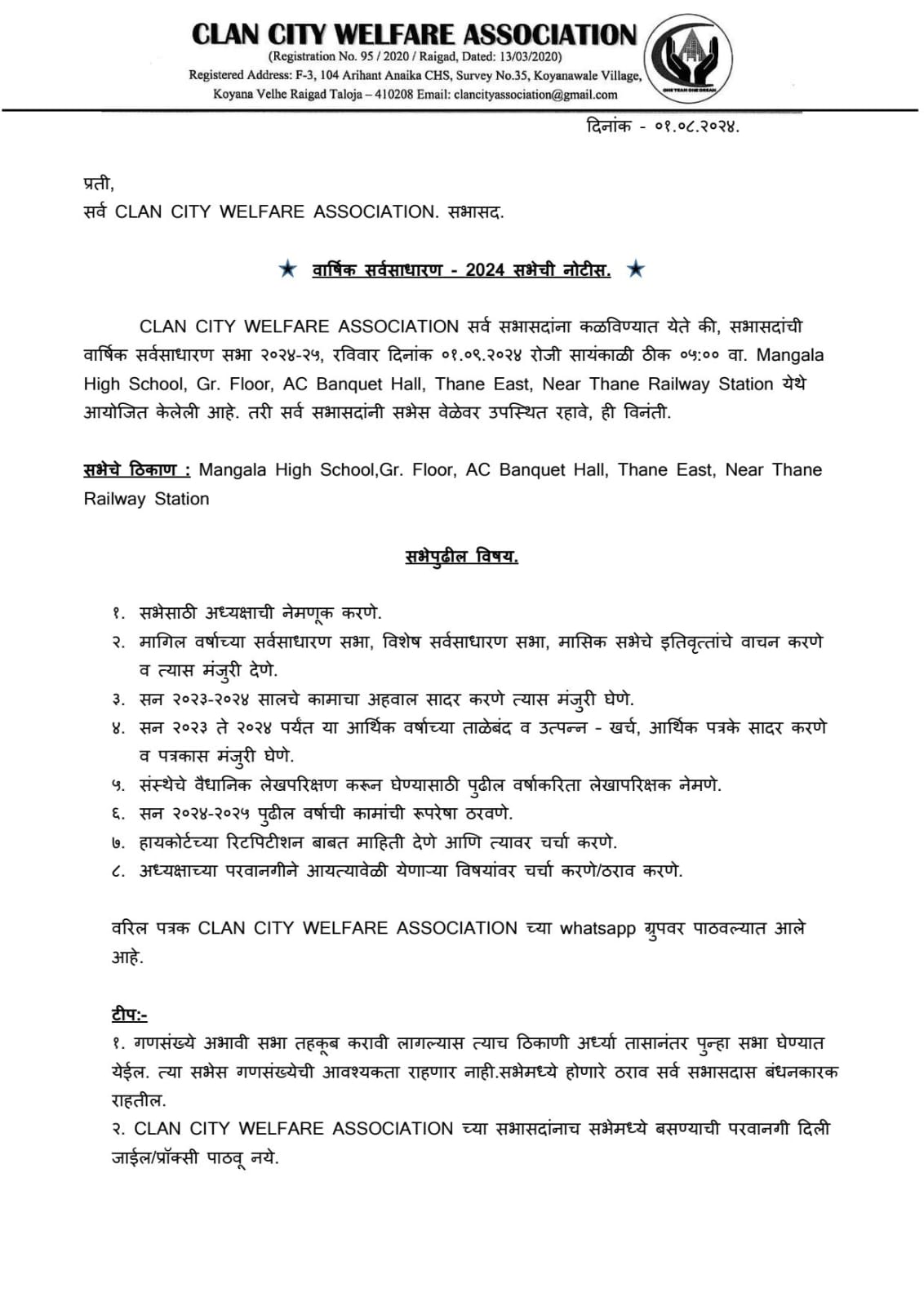 CLAN CITY WELFARE ASSOCIATION
(Registration No. 95 / 2020 / Raigad, Dated: 13/03/2020)
Registered Address: F-3, 104 Arihant Anaika CHS, Survey No.35, Koyanawale Village, Koyana Velhe Raigad Taloja – 410208 Email: clancityassociation@gmail.com

ONE TEAM ONE DREAM

दिनांक - ०१.०८.२०२४.

प्रती,
सर्व CLAN CITY WELFARE ASSOCIATION. सभासद.

★ वार्षिक सर्वसाधारण - 2024 सभेची नोटीस. ★

CLAN CITY WELFARE ASSOCIATION सर्व सभासदांना कळविण्यात येते की, सभासदांची वार्षिक सर्वसाधारण सभा २०२४-२५, रविवार दिनांक ०१.०९.२०२४ रोजी सायंकाळी ठीक ०५:०० वा. Mangala High School, Gr. Floor, AC Banquet Hall, Thane East, Near Thane Railway Station येथे आयोजित केलेली आहे. तरी सर्व सभासदांनी सभेस वेळेवर उपस्थित रहावे, ही विनंती.

सभेचे ठिकाण : Mangala High School,Gr. Floor, AC Banquet Hall, Thane East, Near Thane Railway Station

सभेपुढील विषय.

१. सभेसाठी अध्यक्षाची नेमणूक करणे.
२. मागिल वर्षाच्या सर्वसाधारण सभा, विशेष सर्वसाधारण सभा, मासिक सभेचे इतिवृत्तांचे वाचन करणे व त्यास मंजुरी देणे.
३. सन २०२३-२०२४ सालचे कामाचा अहवाल सादर करणे त्यास मंजुरी घेणे.
४. सन २०२३ ते २०२४ पर्यंत या आर्थिक वर्षाच्या ताळेबंद व उत्पन्न - खर्च, आर्थिक पत्रके सादर करणे व पत्रकास मंजुरी घेणे.
५. संस्थेचे वैधानिक लेखपरिक्षण करून घेण्यासाठी पुढील वर्षाकरिता लेखापरिक्षक नेमणे.
६. सन २०२४-२०२५ पुढील वर्षाची कामांची रूपरेषा ठरवणे.
७. हायकोर्टच्या रिटपिटीशन बाबत माहिती देणे आणि त्यावर चर्चा करणे.
८. अध्यक्षाच्या परवानगीने आयत्यावेळी येणाऱ्या विषयांवर चर्चा करणे/ठराव करणे.

वरिल पत्रक CLAN CITY WELFARE ASSOCIATION च्या whatsapp ग्रुपवर पाठवल्यात आले आहे.

टीप:-
१. गणसंख्ये अभावी सभा तहकूब करावी लागल्यास त्याच ठिकाणी अर्ध्या तासानंतर पुन्हा सभा घेण्यात येईल. त्या सभेस गणसंख्येची आवश्यकता राहणार नाही.सभेमध्ये होणारे ठराव सर्व सभासदास बंधनकारक राहतील.
२. CLAN CITY WELFARE ASSOCIATION च्या सभासदांनाच सभेमध्ये बसण्याची परवानगी दिली जाईल/प्रॉक्सी पाठवू नये.